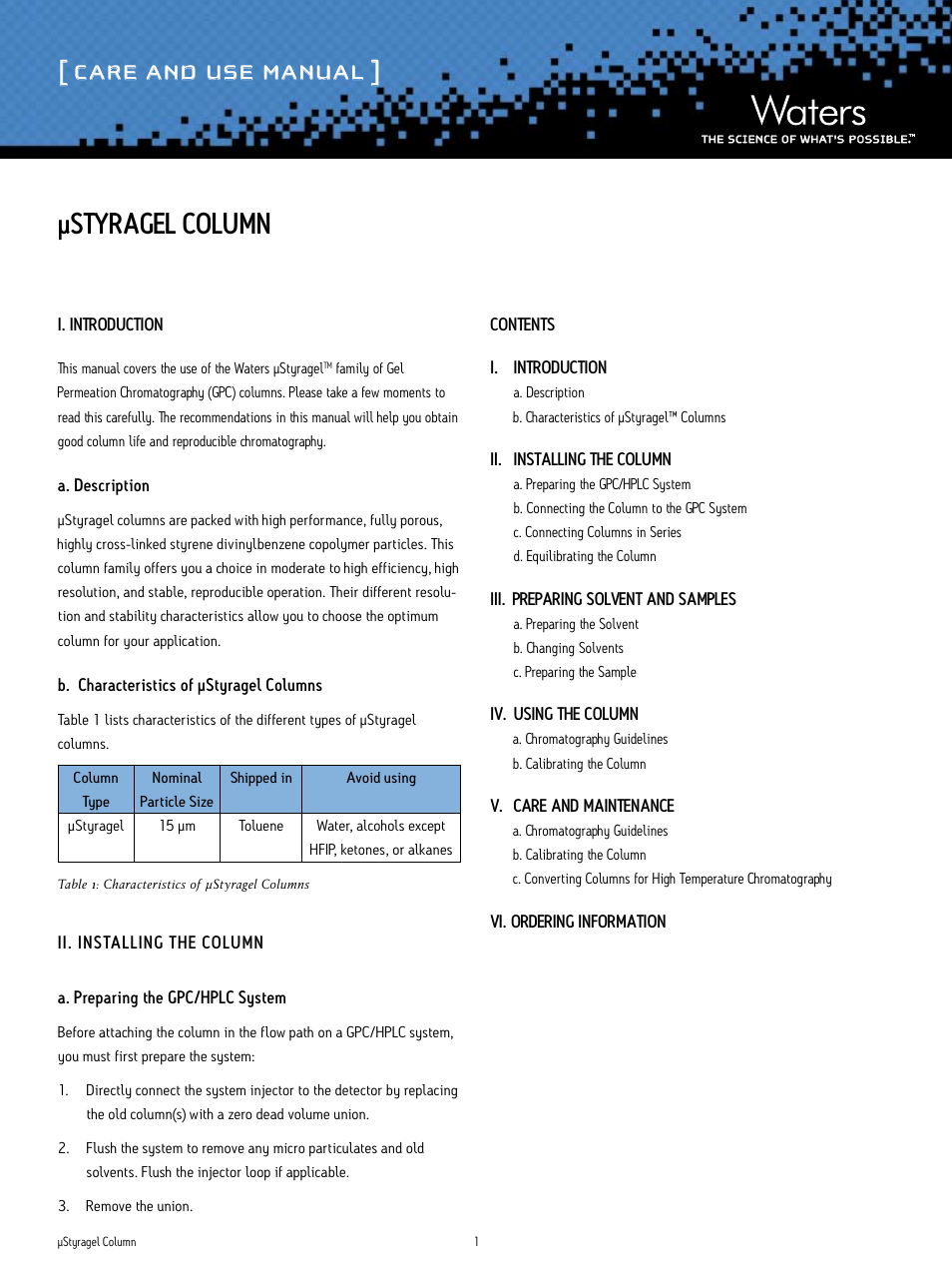 [ CARE AND USE MANUAL ]

Waters
THE SCIENCE OF WHAT'S POSSIBLE.™

µSTYRAGEL COLUMN

I. INTRODUCTION

This manual covers the use of the Waters µStyragel™ family of Gel Permeation Chromatography (GPC) columns. Please take a few moments to read this carefully. The recommendations in this manual will help you obtain good column life and reproducible chromatography.

a. Description

µStyragel columns are packed with high performance, fully porous, highly cross-linked styrene divinylbenzene copolymer particles. This column family offers you a choice in moderate to high efficiency, high resolution, and stable, reproducible operation. Their different resolution and stability characteristics allow you to choose the optimum column for your application.

b. Characteristics of µStyragel Columns

Table 1 lists characteristics of the different types of µStyragel columns.

| Column Type | Nominal Particle Size | Shipped in | Avoid using |
|---|---|---|---|
| µStyragel | 15 µm | Toluene | Water, alcohols except HFIP, ketones, or alkanes |

Table 1: Characteristics of µStyragel Columns

II. INSTALLING THE COLUMN

a. Preparing the GPC/HPLC System

Before attaching the column in the flow path on a GPC/HPLC system, you must first prepare the system:

1. Directly connect the system injector to the detector by replacing the old column(s) with a zero dead volume union.

2. Flush the system to remove any micro particulates and old solvents. Flush the injector loop if applicable.

3. Remove the union.

CONTENTS

I. INTRODUCTION
a. Description
b. Characteristics of µStyragel™ Columns

II. INSTALLING THE COLUMN
a. Preparing the GPC/HPLC System
b. Connecting the Column to the GPC System
c. Connecting Columns in Series
d. Equilibrating the Column

III. PREPARING SOLVENT AND SAMPLES
a. Preparing the Solvent
b. Changing Solvents
c. Preparing the Sample

IV. USING THE COLUMN
a. Chromatography Guidelines
b. Calibrating the Column

V. CARE AND MAINTENANCE
a. Chromatography Guidelines
b. Calibrating the Column
c. Converting Columns for High Temperature Chromatography

VI. ORDERING INFORMATION

µStyragel Column 1